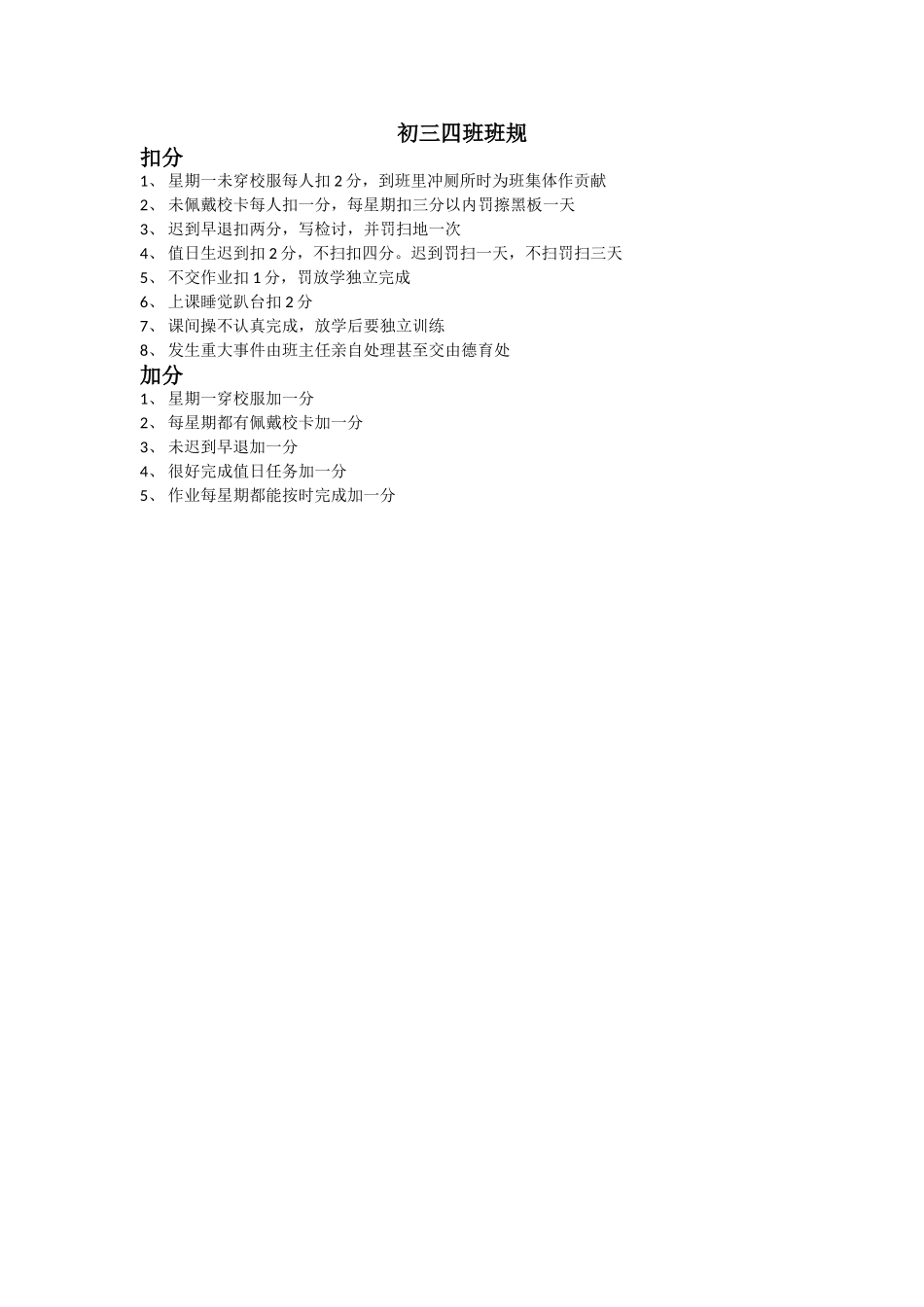 初三四班班规

扣分

1、 星期一未穿校服每人扣 2 分，到班里冲厕所时为班集体作贡献
2、 未佩戴校卡每人扣一分，每星期扣三分以内罚擦黑板一天
3、 迟到早退扣两分，写检讨，并罚扫地一次
4、 值日生迟到扣 2 分，不扫扣四分。迟到罚扫一天，不扫罚扫三天
5、 不交作业扣 1 分，罚放学独立完成
6、 上课睡觉趴台扣 2 分
7、 课间操不认真完成，放学后要独立训练
8、 发生重大事件由班主任亲自处理甚至交由德育处

加分

1、 星期一穿校服加一分
2、 每星期都有佩戴校卡加一分
3、 未迟到早退加一分
4、 很好完成值日任务加一分
5、 作业每星期都能按时完成加一分